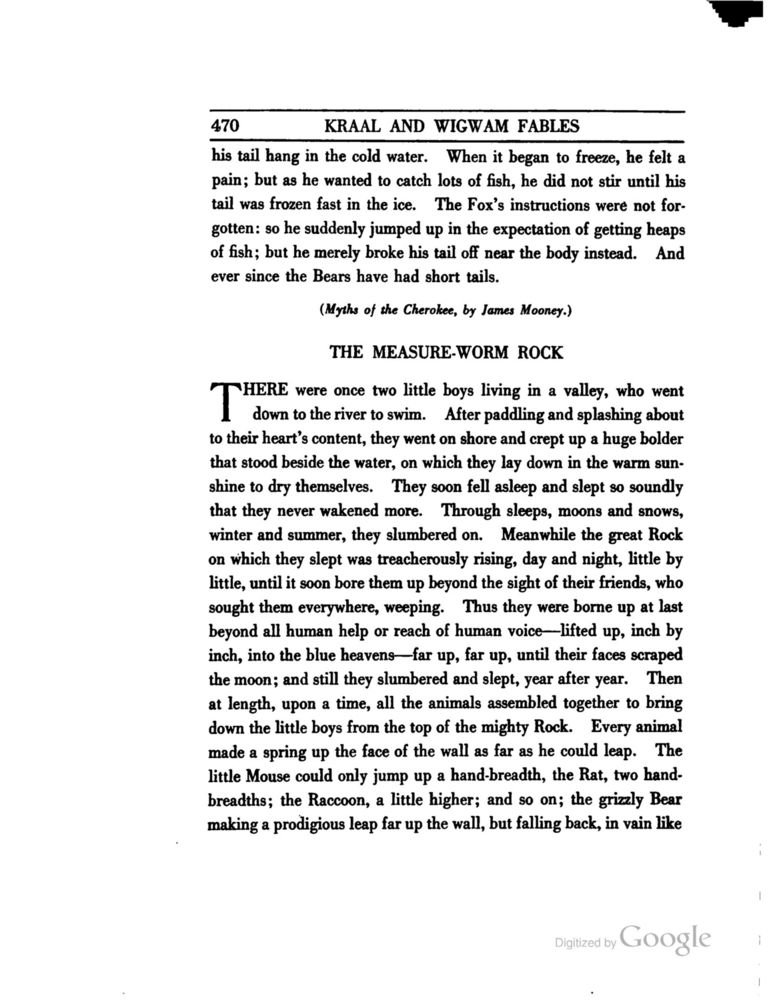 470 KRAAL AND WIGWAM FABLES

his tail hang in the cold water. When it began to freeze, he felt a pain; but as he wanted to catch lots of fish, he did not stir until his tail was frozen fast in the ice. The Fox's instructions were not forgotten: so he suddenly jumped up in the expectation of getting heaps of fish; but he merely broke his tail off near the body instead. And ever since the Bears have had short tails.

(Myths of the Cherokee, by James Mooney.)

THE MEASURE-WORM ROCK

THERE were once two little boys living in a valley, who went down to the river to swim. After paddling and splashing about to their heart's content, they went on shore and crept up a huge bolder that stood beside the water, on which they lay down in the warm sunshine to dry themselves. They soon fell asleep and slept so soundly that they never wakened more. Through sleeps, moons and snows, winter and summer, they slumbered on. Meanwhile the great Rock on which they slept was treacherously rising, day and night, little by little, until it soon bore them up beyond the sight of their friends, who sought them everywhere, weeping. Thus they were borne up at last beyond all human help or reach of human voice—lifted up, inch by inch, into the blue heavens—far up, far up, until their faces scraped the moon; and still they slumbered and slept, year after year. Then at length, upon a time, all the animals assembled together to bring down the little boys from the top of the mighty Rock. Every animal made a spring up the face of the wall as far as he could leap. The little Mouse could only jump up a hand-breadth, the Rat, two hand-breadths; the Raccoon, a little higher; and so on; the grizzly Bear making a prodigious leap far up the wall, but falling back, in vain like

Digitized by Google